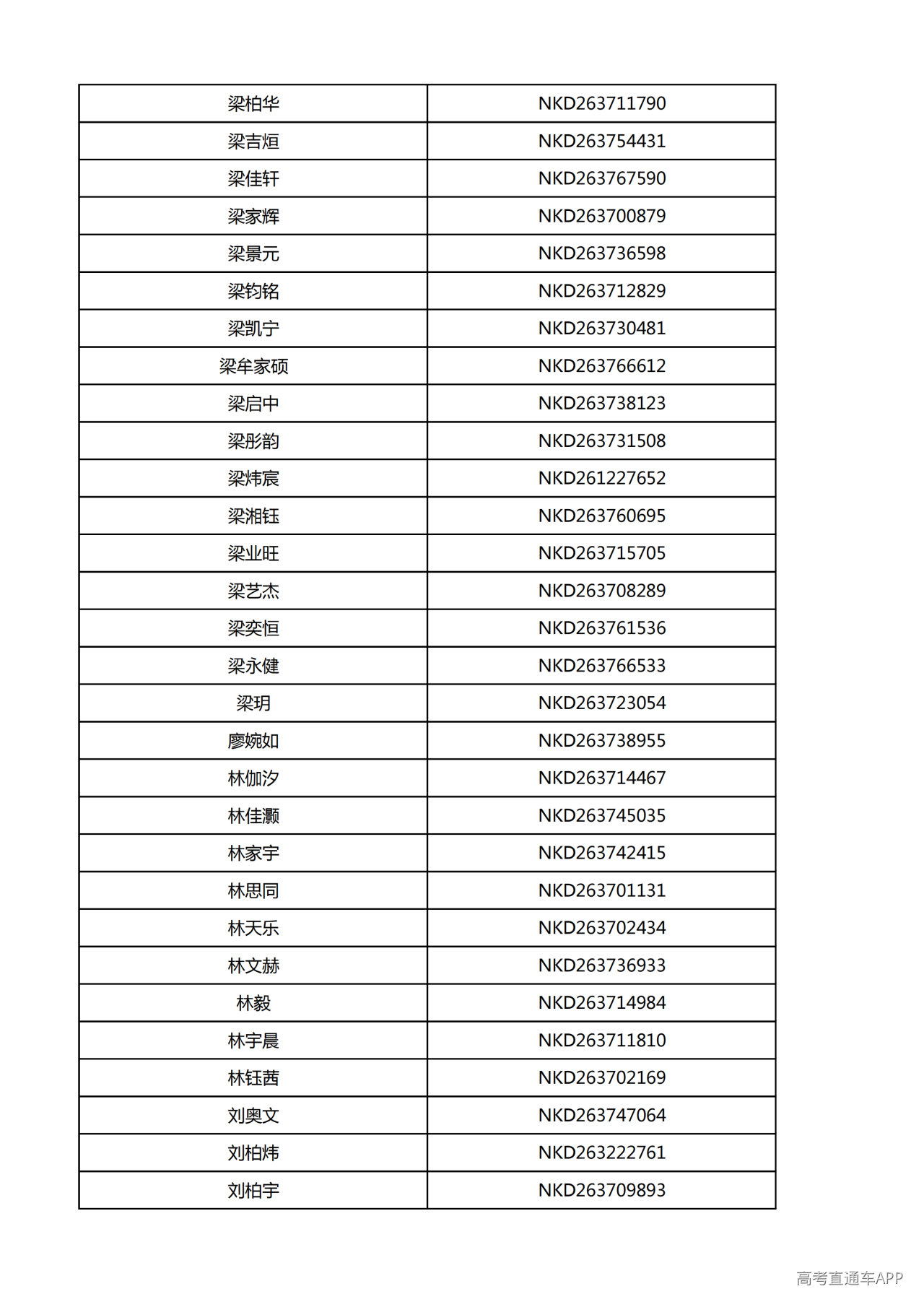 | 梁柏华 | NKD263711790 |
|---|---|
| 梁吉烜 | NKD263754431 |
| 梁佳轩 | NKD263767590 |
| 梁家辉 | NKD263700879 |
| 梁景元 | NKD263736598 |
| 梁钧铭 | NKD263712829 |
| 梁凯宁 | NKD263730481 |
| 梁牟家硕 | NKD263766612 |
| 梁启中 | NKD263738123 |
| 梁彤韵 | NKD263731508 |
| 梁炜宸 | NKD261227652 |
| 梁湘钰 | NKD263760695 |
| 梁业旺 | NKD263715705 |
| 梁艺杰 | NKD263708289 |
| 梁奕恒 | NKD263761536 |
| 梁永健 | NKD263766533 |
| 梁玥 | NKD263723054 |
| 廖婉如 | NKD263738955 |
| 林伽汐 | NKD263714467 |
| 林佳灏 | NKD263745035 |
| 林家宇 | NKD263742415 |
| 林思同 | NKD263701131 |
| 林天乐 | NKD263702434 |
| 林文赫 | NKD263736933 |
| 林毅 | NKD263714984 |
| 林宇晨 | NKD263711810 |
| 林钰茜 | NKD263702169 |
| 刘奥文 | NKD263747064 |
| 刘柏炜 | NKD263222761 |
| 刘柏宇 | NKD263709893 |

高考直通车APP